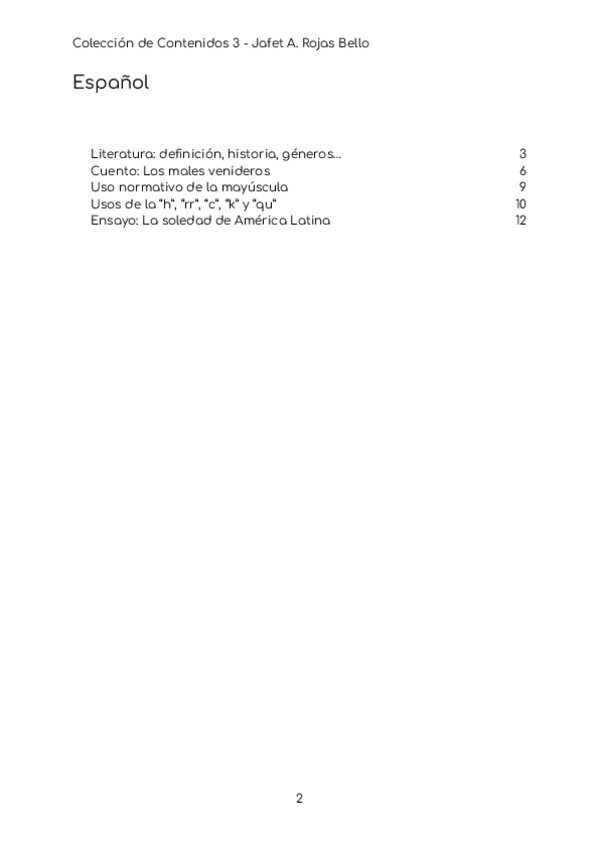 Colección de Contenidos 3 - Jafet A. Rojas Bello

Español

Literatura: definición, historia, géneros... 3
Cuento: Los males venideros 6
Uso normativo de la mayúscula 9
Usos de la "h", "rr", "c", "k" y "qu" 10
Ensayo: La soledad de América Latina 12

2